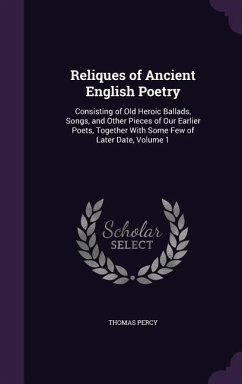 Reliques of Ancient English Poetry

Consisting of Old Heroic Ballads, Songs, and Other Pieces of Our Earlier Poets, Together With Some Few of Later Date, Volume 1

Scholar SELECT

THOMAS PERCY